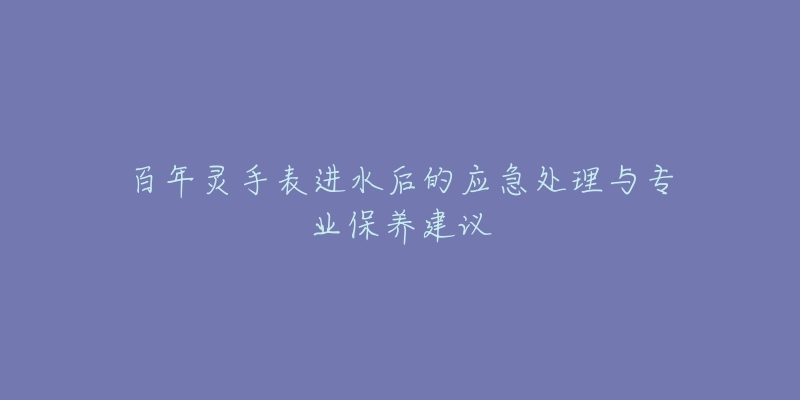 百年灵手表进水后的应急处理与专业保养建议